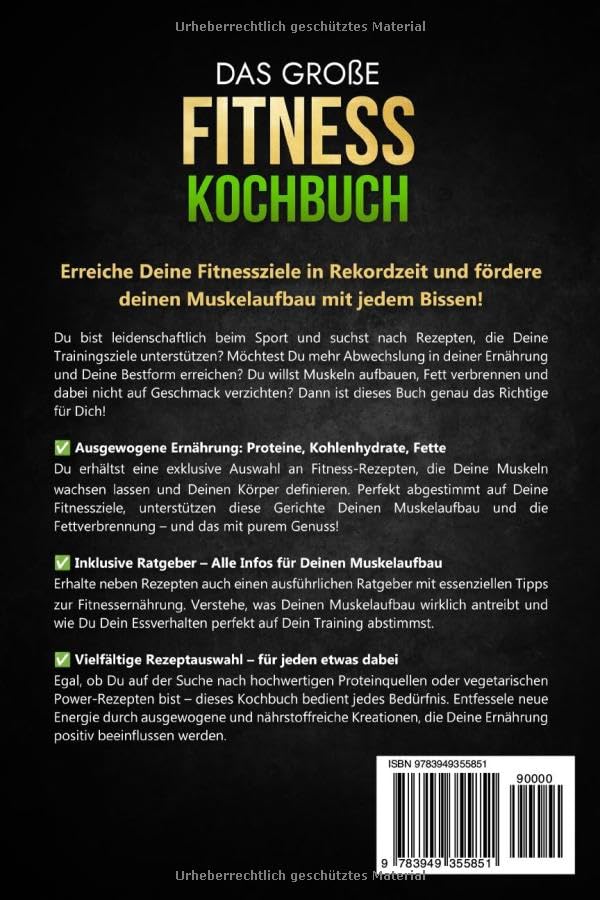 Urheberrechtlich geschütztes Material

DAS GROßE
FITNESS
KOCHBUCH

Erreiche Deine Fitnessziele in Rekordzeit und fördere deinen Muskelaufbau mit jedem Bissen!

Du bist leidenschaftlich beim Sport und suchst nach Rezepten, die Deine Trainingsziele unterstützen? Möchtest Du mehr Abwechslung in deiner Ernährung und Deine Bestform erreichen? Du willst Muskeln aufbauen, Fett verbrennen und dabei nicht auf Geschmack verzichten? Dann ist dieses Buch genau das Richtige für Dich!

✅ Ausgewogene Ernährung: Proteine, Kohlenhydrate, Fette
Du erhältst eine exklusive Auswahl an Fitness-Rezepten, die Deine Muskeln wachsen lassen und Deinen Körper definieren. Perfekt abgestimmt auf Deine Fitnessziele, unterstützen diese Gerichte Deinen Muskelaufbau und die Fettverbrennung – und das mit purem Genuss!

✅ Inklusive Ratgeber – Alle Infos für Deinen Muskelaufbau
Erhalte neben Rezepten auch einen ausführlichen Ratgeber mit essenziellen Tipps zur Fitnessernährung. Verstehe, was Deinen Muskelaufbau wirklich antreibt und wie Du Dein Essverhalten perfekt auf Dein Training abstimmst.

✅ Vielfältige Rezeptauswahl – für jeden etwas dabei
Egal, ob Du auf der Suche nach hochwertigen Proteinquellen oder vegetarischen Power-Rezepten bist – dieses Kochbuch bedient jedes Bedürfnis. Entfessele neue Energie durch ausgewogene und nährstoffreiche Kreationen, die Deine Ernährung positiv beeinflussen werden.

ISBN 9783949355851
90000
9 783949 355851

Urheberrechtlich geschütztes Material